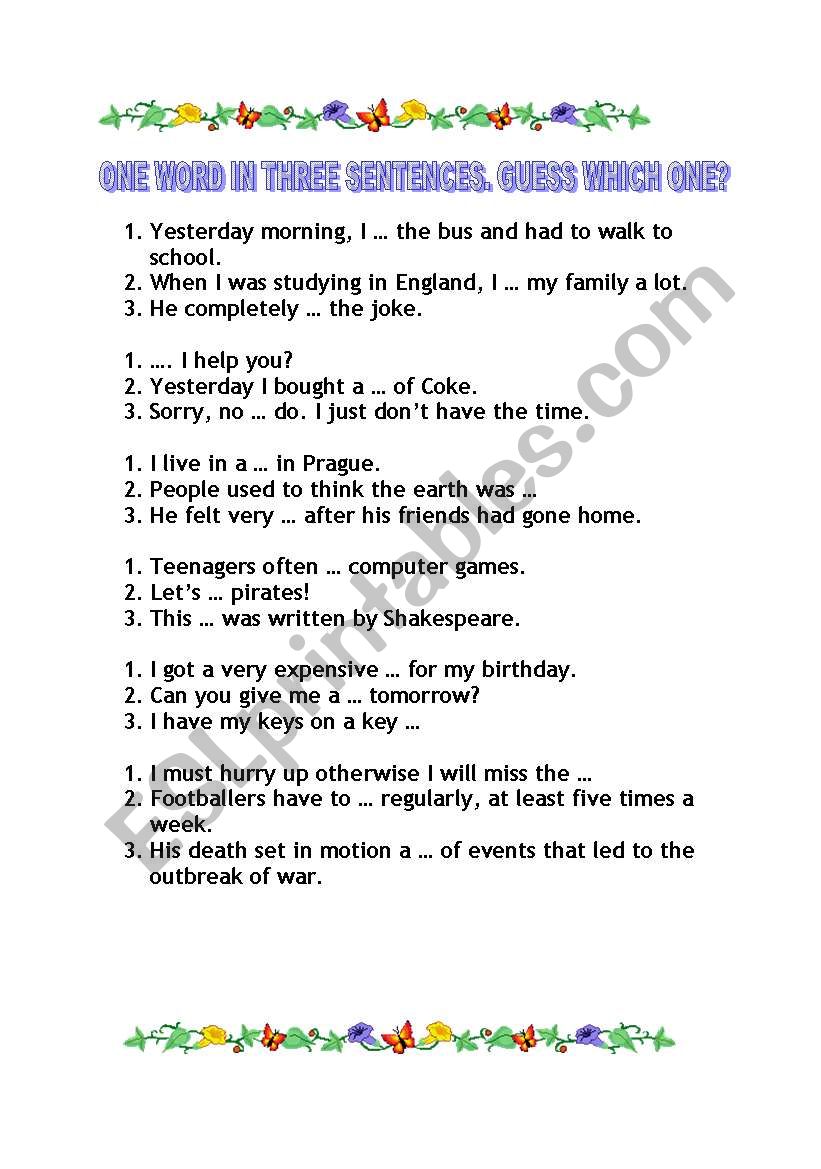 ONE WORD IN THREE SENTENCES. GUESS WHICH ONE?

1. Yesterday morning, I … the bus and had to walk to school.
2. When I was studying in England, I … my family a lot.
3. He completely … the joke.

1. …. I help you?
2. Yesterday I bought a … of Coke.
3. Sorry, no … do. I just don't have the time.

1. I live in a … in Prague.
2. People used to think the earth was …
3. He felt very … after his friends had gone home.

1. Teenagers often … computer games.
2. Let's … pirates!
3. This … was written by Shakespeare.

1. I got a very expensive … for my birthday.
2. Can you give me a … tomorrow?
3. I have my keys on a key …

1. I must hurry up otherwise I will miss the …
2. Footballers have to … regularly, at least five times a week.
3. His death set in motion a … of events that led to the outbreak of war.

ESLprintables.com